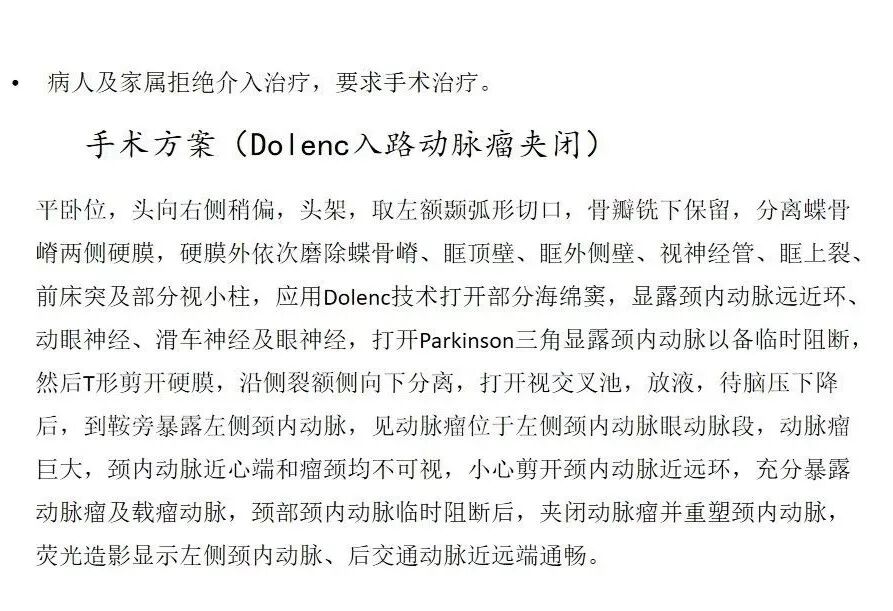 • 病人及家属拒绝介入治疗，要求手术治疗。

手术方案（Dolenc入路动脉瘤夹闭）

平卧位，头向右侧稍偏，头架，取左额颞弧形切口，骨瓣铣下保留，分离蝶骨嵴两侧硬膜，硬膜外依次磨除蝶骨嵴、眶顶壁、眶外侧壁、视神经管、眶上裂、前床突及部分视小柱，应用Dolenc技术打开部分海绵窦，显露颈内动脉远近环、动眼神经、滑车神经及眼神经，打开Parkinson三角显露颈内动脉以备临时阻断，然后T形剪开硬膜，沿侧裂额侧向下分离，打开视交叉池，放液，待脑压下降后，到鞍旁暴露左侧颈内动脉，见动脉瘤位于左侧颈内动脉眼动脉段，动脉瘤巨大，颈内动脉近心端和瘤颈均不可视，小心剪开颈内动脉近远环，充分暴露动脉瘤及载瘤动脉，颈部颈内动脉临时阻断后，夹闭动脉瘤并重塑颈内动脉，荧光造影显示左侧颈内动脉、后交通动脉近远端通畅。